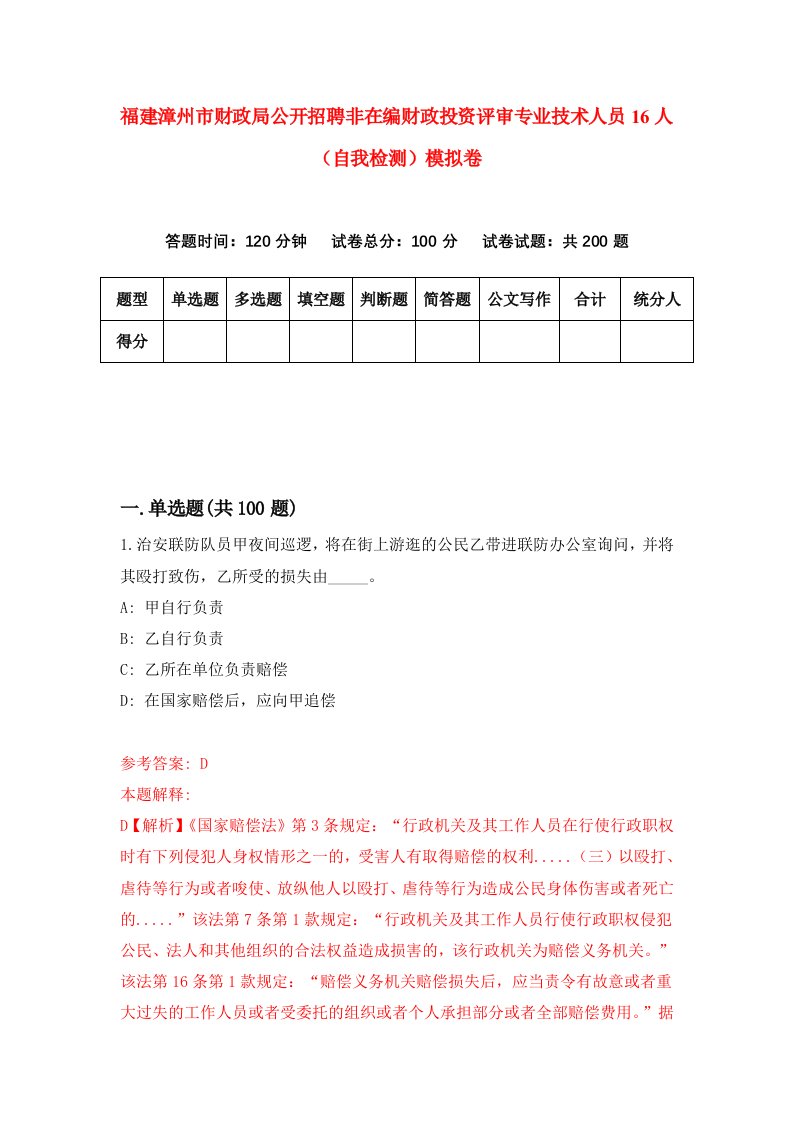 福建漳州市财政局公开招聘非在编财政投资评审专业技术人员16人（自我检测）模拟卷

答题时间：120分钟　试卷总分：100分　试卷试题：共200题

| 题型 | 单选题 | 多选题 | 填空题 | 判断题 | 简答题 | 公文写作 | 合计 | 统分人 |
|---|---|---|---|---|---|---|---|---|
| 得分 | | | | | | | | |

一.单选题(共100题)

1.治安联防队员甲夜间巡逻，将在街上游逛的公民乙带进联防办公室询问，并将其殴打致伤，乙所受的损失由_____。

A: 甲自行负责

B: 乙自行负责

C: 乙所在单位负责赔偿

D: 在国家赔偿后，应向甲追偿

参考答案: D

本题解释:

D【解析】《国家赔偿法》第3条规定：“行政机关及其工作人员在行使行政职权时有下列侵犯人身权情形之一的，受害人有取得赔偿的权利.....（三）以殴打、虐待等行为或者唆使、放纵他人以殴打、虐待等行为造成公民身体伤害或者死亡的.....”该法第7条第1款规定：“行政机关及其工作人员行使行政职权侵犯公民、法人和其他组织的合法权益造成损害的，该行政机关为赔偿义务机关。”该法第16条第1款规定：“赔偿义务机关赔偿损失后，应当责令有故意或者重大过失的工作人员或者受委托的组织或者个人承担部分或者全部赔偿费用。”据